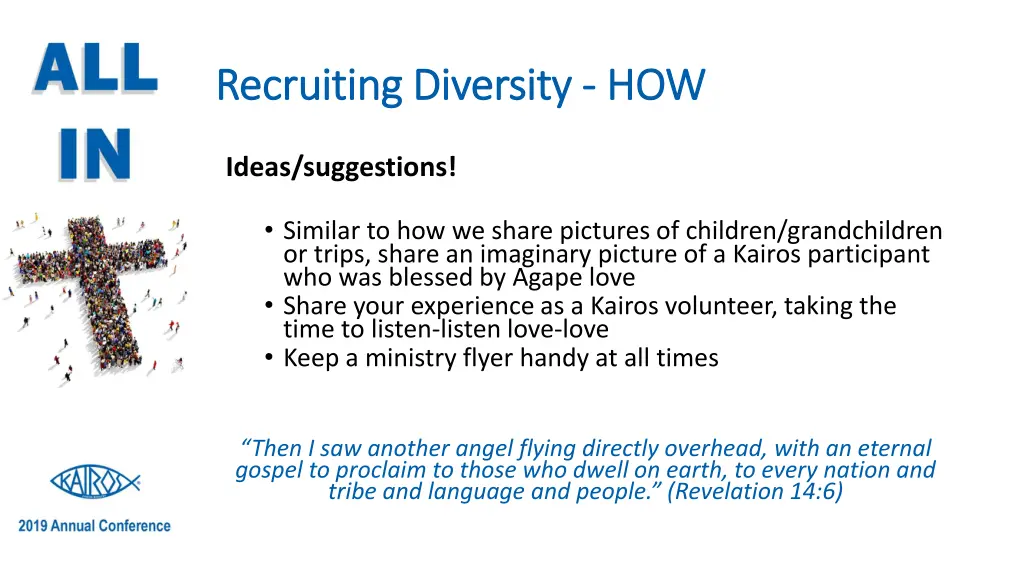 ALL IN

Recruiting Diversity - HOW

Ideas/suggestions!

• Similar to how we share pictures of children/grandchildren or trips, share an imaginary picture of a Kairos participant who was blessed by Agape love
• Share your experience as a Kairos volunteer, taking the time to listen-listen love-love
• Keep a ministry flyer handy at all times

"Then I saw another angel flying directly overhead, with an eternal gospel to proclaim to those who dwell on earth, to every nation and tribe and language and people." (Revelation 14:6)

KAIROS

2019 Annual Conference